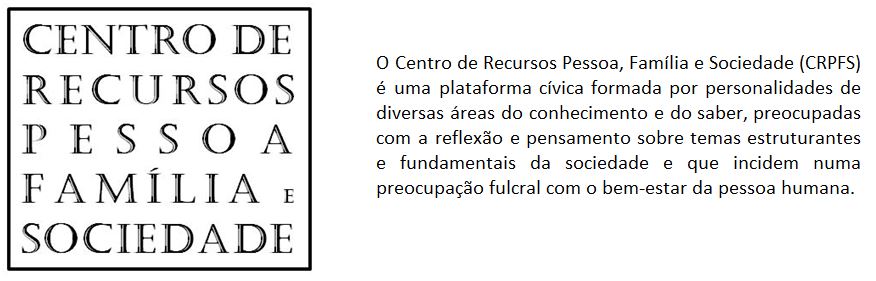 CENTRO DE
RECURSOS
PESSOA
FAMÍLIA E
SOCIEDADE

O Centro de Recursos Pessoa, Família e Sociedade (CRPFS) é uma plataforma cívica formada por personalidades de diversas áreas do conhecimento e do saber, preocupadas com a reflexão e pensamento sobre temas estruturantes e fundamentais da sociedade e que incidem numa preocupação fulcral com o bem-estar da pessoa humana.